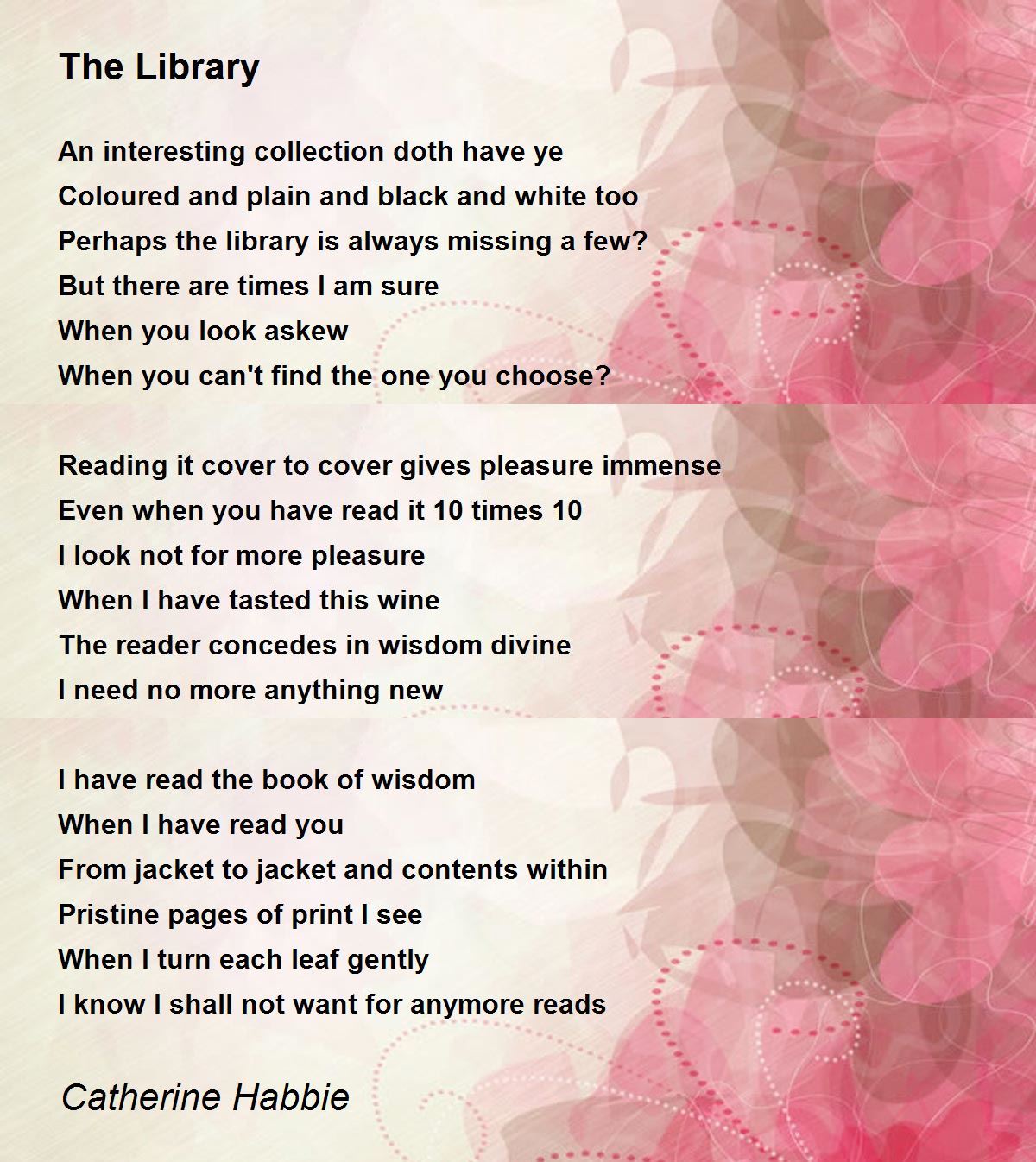 The Library

An interesting collection doth have ye
Coloured and plain and black and white too
Perhaps the library is always missing a few?
But there are times I am sure
When you look askew
When you can't find the one you choose?

Reading it cover to cover gives pleasure immense
Even when you have read it 10 times 10
I look not for more pleasure
When I have tasted this wine
The reader concedes in wisdom divine
I need no more anything new

I have read the book of wisdom
When I have read you
From jacket to jacket and contents within
Pristine pages of print I see
When I turn each leaf gently
I know I shall not want for anymore reads

Catherine Habbie